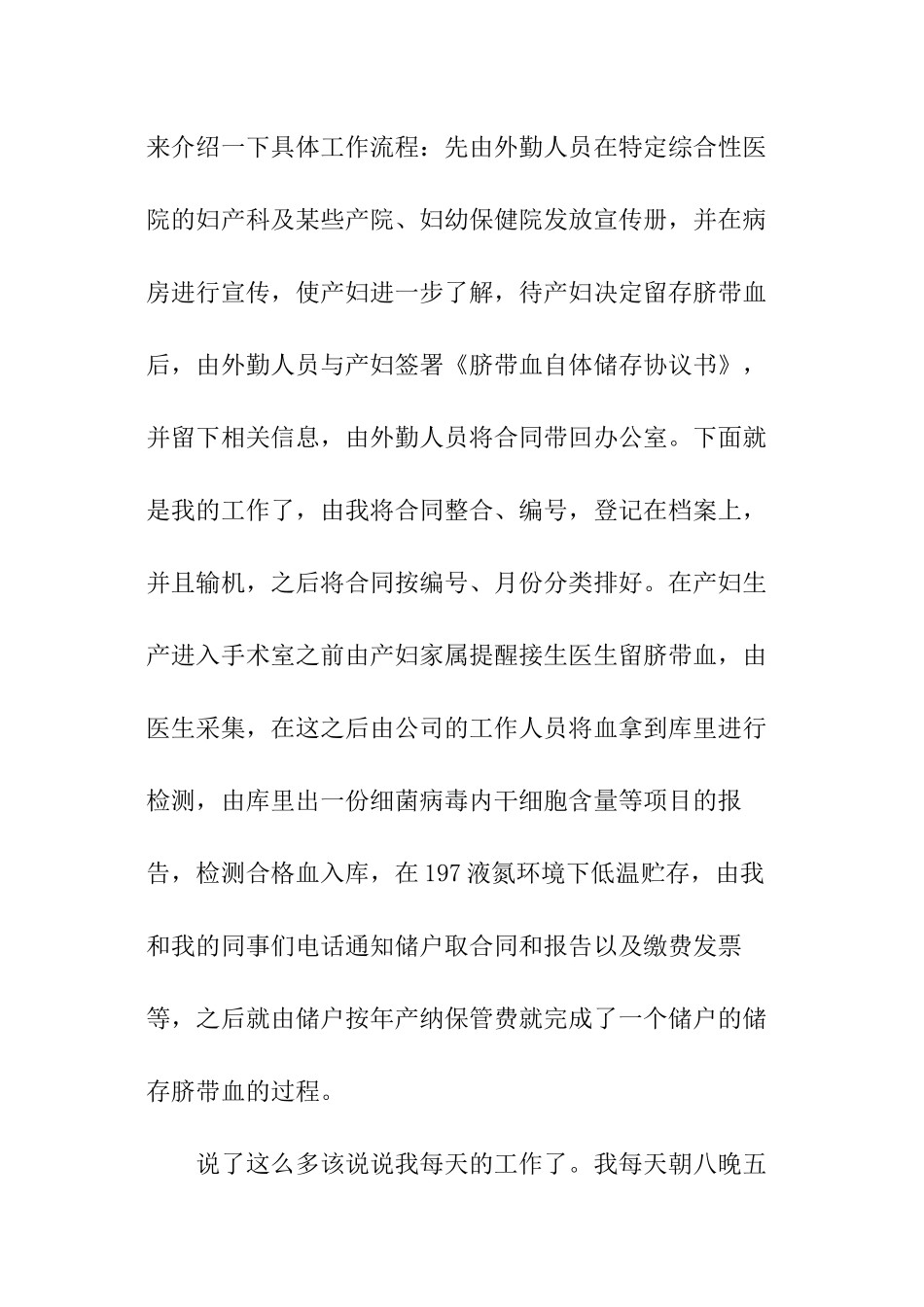 来介绍一下具体工作流程：先由外勤人员在特定综合性医院的妇产科及某些产院、妇幼保健院发放宣传册，并在病房进行宣传，使产妇进一步了解，待产妇决定留存脐带血后，由外勤人员与产妇签署《脐带血自体储存协议书》，并留下相关信息，由外勤人员将合同带回办公室。下面就是我的工作了，由我将合同整合、编号，登记在档案上，并且输机，之后将合同按编号、月份分类排好。在产妇生产进入手术室之前由产妇家属提醒接生医生留脐带血，由医生采集，在这之后由公司的工作人员将血拿到库里进行检测，由库里出一份细菌病毒内干细胞含量等项目的报告，检测合格血入库，在197液氮环境下低温贮存，由我和我的同事们电话通知储户取合同和报告以及缴费发票等，之后就由储户按年产纳保管费就完成了一个储户的储存脐带血的过程。

说了这么多该说说我每天的工作了。我每天朝八晚五